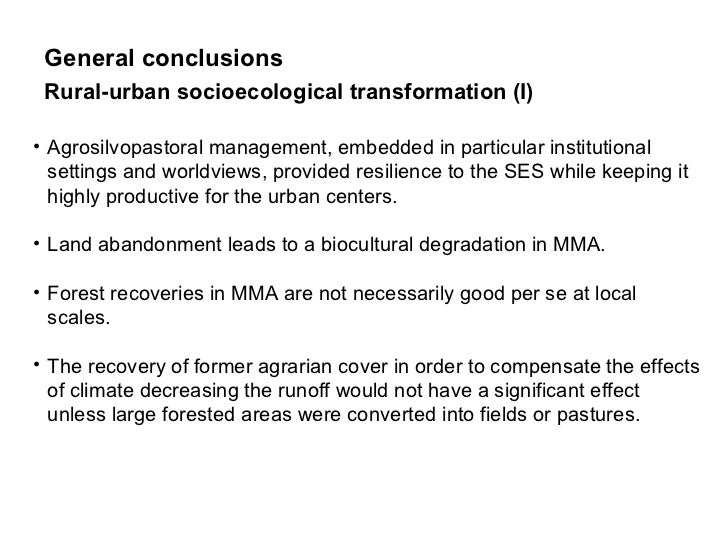 General conclusions

Rural-urban socioecological transformation (I)

• Agrosilvopastoral management, embedded in particular institutional settings and worldviews, provided resilience to the SES while keeping it highly productive for the urban centers.

• Land abandonment leads to a biocultural degradation in MMA.

• Forest recoveries in MMA are not necessarily good per se at local scales.

• The recovery of former agrarian cover in order to compensate the effects of climate decreasing the runoff would not have a significant effect unless large forested areas were converted into fields or pastures.